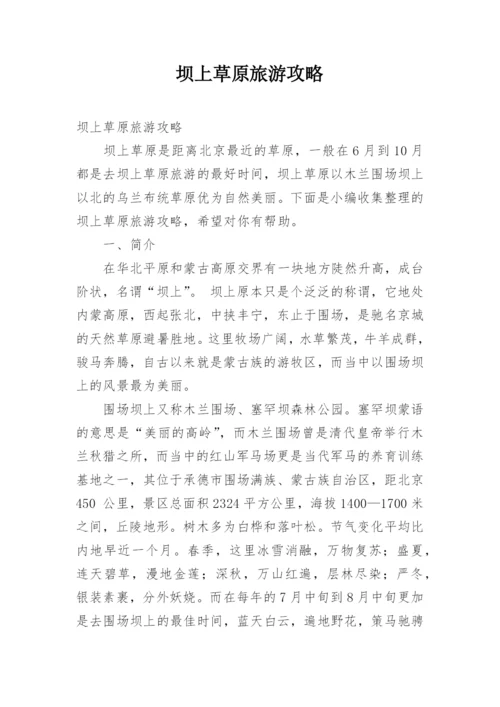 坝上草原旅游攻略

坝上草原旅游攻略

坝上草原是距离北京最近的草原，一般在6月到10月都是去坝上草原旅游的最好时间，坝上草原以木兰围场坝上以北的乌兰布统草原优为自然美丽。下面是小编收集整理的坝上草原旅游攻略，希望对你有帮助。

一、简介

在华北平原和蒙古高原交界有一块地方陡然升高，成台阶状，名谓“坝上”。 坝上原本只是个泛泛的称谓，它地处内蒙高原，西起张北，中挟丰宁，东止于围场，是驰名京城的天然草原避暑胜地。这里牧场广阔，水草繁茂，牛羊成群，骏马奔腾，自古以来就是蒙古族的游牧区，而当中以围场坝上的风景最为美丽。

围场坝上又称木兰围场、塞罕坝森林公园。塞罕坝蒙语的意思是“美丽的高岭”，而木兰围场曾是清代皇帝举行木兰秋猎之所，而当中的红山军马场更是当代军马的养育训练基地之一，其位于承德市围场满族、蒙古族自治区，距北京450 公里，景区总面积2324平方公里，海拔1400—1700米之间，丘陵地形。树木多为白桦和落叶松。节气变化平均比内地早近一个月。春季，这里冰雪消融，万物复苏；盛夏，连天碧草，漫地金莲；深秋，万山红遍，层林尽染；严冬，银装素裹，分外妖娆。而在每年的7月中旬到8月中旬更加是去围场坝上的最佳时间，蓝天白云，遍地野花，策马驰骋